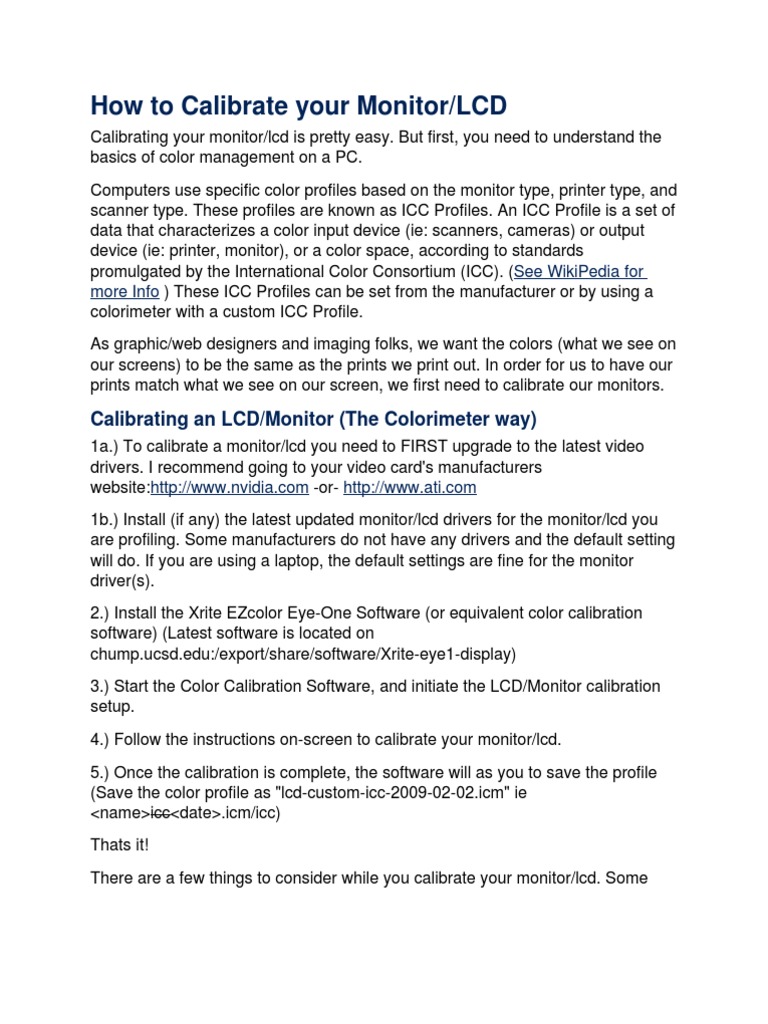 How to Calibrate your Monitor/LCD

Calibrating your monitor/lcd is pretty easy. But first, you need to understand the basics of color management on a PC.

Computers use specific color profiles based on the monitor type, printer type, and scanner type. These profiles are known as ICC Profiles. An ICC Profile is a set of data that characterizes a color input device (ie: scanners, cameras) or output device (ie: printer, monitor), or a color space, according to standards promulgated by the International Color Consortium (ICC). (See WikiPedia for more Info ) These ICC Profiles can be set from the manufacturer or by using a colorimeter with a custom ICC Profile.

As graphic/web designers and imaging folks, we want the colors (what we see on our screens) to be the same as the prints we print out. In order for us to have our prints match what we see on our screen, we first need to calibrate our monitors.

Calibrating an LCD/Monitor (The Colorimeter way)

1a.) To calibrate a monitor/lcd you need to FIRST upgrade to the latest video drivers. I recommend going to your video card's manufacturers website:http://www.nvidia.com -or- http://www.ati.com

1b.) Install (if any) the latest updated monitor/lcd drivers for the monitor/lcd you are profiling. Some manufacturers do not have any drivers and the default setting will do. If you are using a laptop, the default settings are fine for the monitor driver(s).

2.) Install the Xrite EZcolor Eye-One Software (or equivalent color calibration software) (Latest software is located on chump.ucsd.edu:/export/share/software/Xrite-eye1-display)

3.) Start the Color Calibration Software, and initiate the LCD/Monitor calibration setup.

4.) Follow the instructions on-screen to calibrate your monitor/lcd.

5.) Once the calibration is complete, the software will as you to save the profile (Save the color profile as "lcd-custom-icc-2009-02-02.icm" ie <name>icc<date>.icm/icc)

Thats it!

There are a few things to consider while you calibrate your monitor/lcd. Some